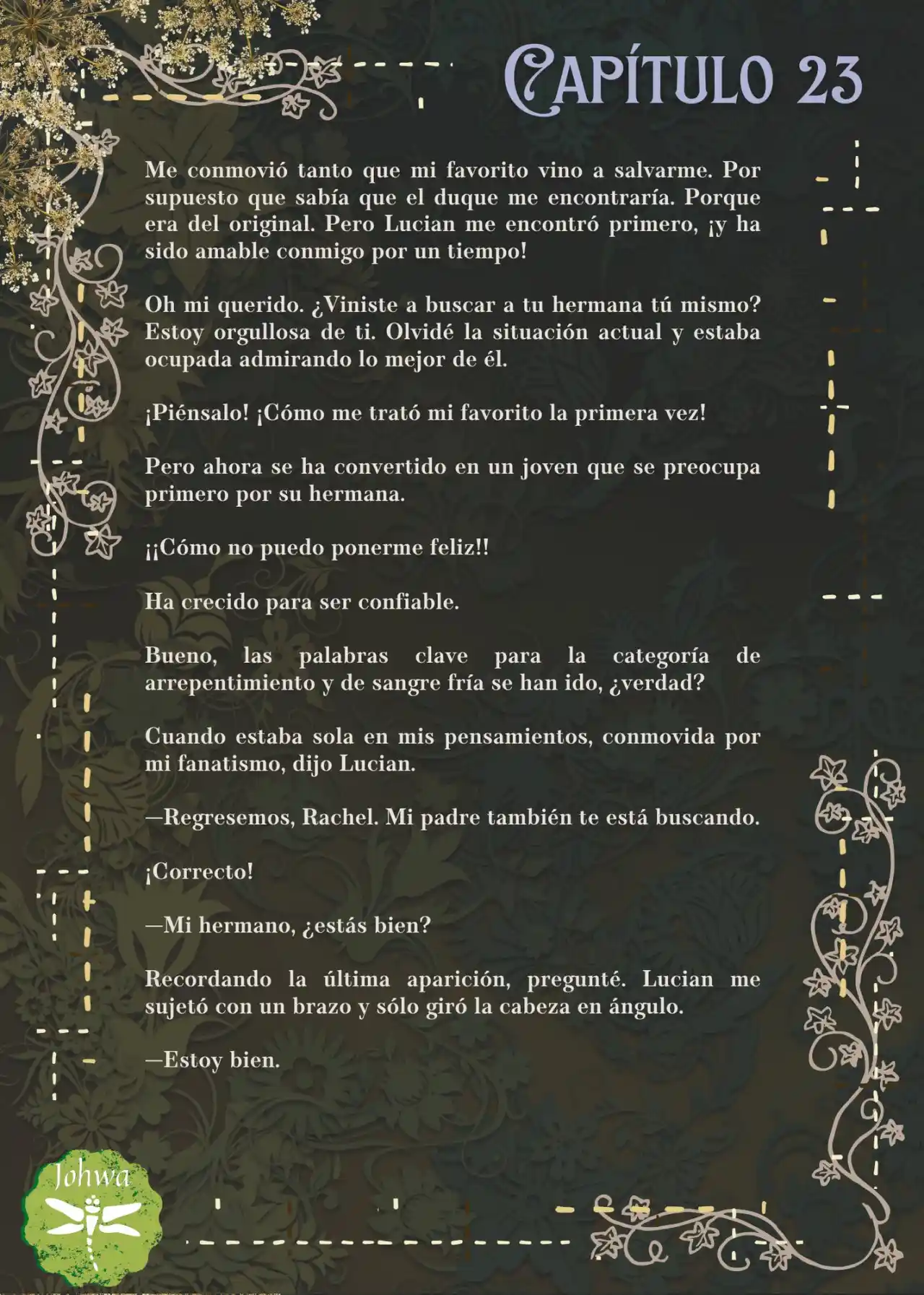 CAPÍTULO 23

Me conmovió tanto que mi favorito vino a salvarme. Por supuesto que sabía que el duque me encontraría. Porque era del original. Pero Lucian me encontró primero, ¡y ha sido amable conmigo por un tiempo!

Oh mi querido. ¿Viniste a buscar a tu hermana tú mismo? Estoy orgullosa de ti. Olvidé la situación actual y estaba ocupada admirando lo mejor de él.

¡Piénsalo! ¡Cómo me trató mi favorito la primera vez!

Pero ahora se ha convertido en un joven que se preocupa primero por su hermana.

¡¡Cómo no puedo ponerme feliz!!

Ha crecido para ser confiable.

Bueno, las palabras clave para la categoría de arrepentimiento y de sangre fría se han ido, ¿verdad?

Cuando estaba sola en mis pensamientos, conmovida por mi fanatismo, dijo Lucian.

—Regresemos, Rachel. Mi padre también te está buscando.

¡Correcto!

—Mi hermano, ¿estás bien?

Recordando la última aparición, pregunté. Lucian me sujetó con un brazo y sólo giró la cabeza en ángulo.

—Estoy bien.

Johwa